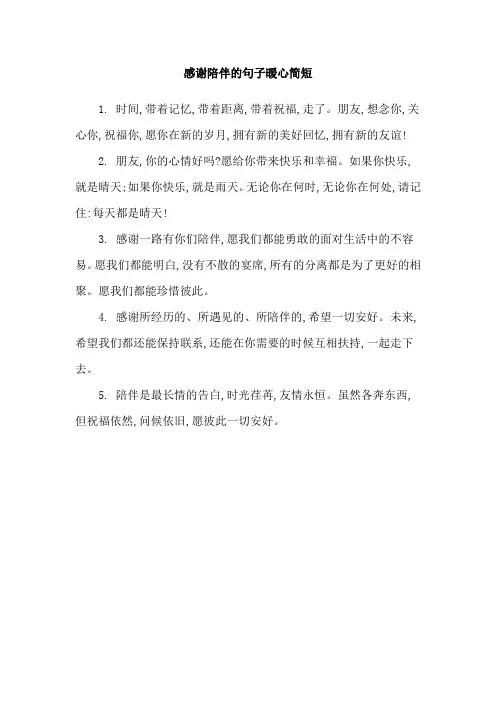 感谢陪伴的句子暖心简短

1. 时间,带着记忆,带着距离,带着祝福,走了。朋友,想念你,关心你,祝福你,愿你在新的岁月,拥有新的美好回忆,拥有新的友谊!

2. 朋友,你的心情好吗?愿给你带来快乐和幸福。如果你快乐,就是晴天;如果你快乐,就是雨天。无论你在何时,无论你在何处,请记住:每天都是晴天!

3. 感谢一路有你们陪伴,愿我们都能勇敢的面对生活中的不容易。愿我们都能明白,没有不散的宴席,所有的分离都是为了更好的相聚。愿我们都能珍惜彼此。

4. 感谢所经历的、所遇见的、所陪伴的,希望一切安好。未来,希望我们都还能保持联系,还能在你需要的时候互相扶持,一起走下去。

5. 陪伴是最长情的告白,时光荏苒,友情永恒。虽然各奔东西,但祝福依然,问候依旧,愿彼此一切安好。